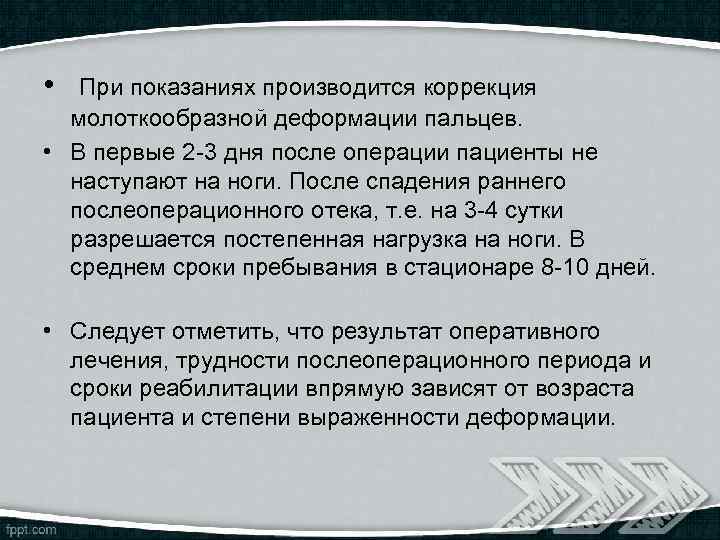 • При показаниях производится коррекция молоткообразной деформации пальцев.

• В первые 2-3 дня после операции пациенты не наступают на ноги. После спадения раннего послеоперационного отека, т.е. на 3-4 сутки разрешается постепенная нагрузка на ноги. В среднем сроки пребывания в стационаре 8-10 дней.

• Следует отметить, что результат оперативного лечения, трудности послеоперационного периода и сроки реабилитации впрямую зависят от возраста пациента и степени выраженности деформации.

fppt.com